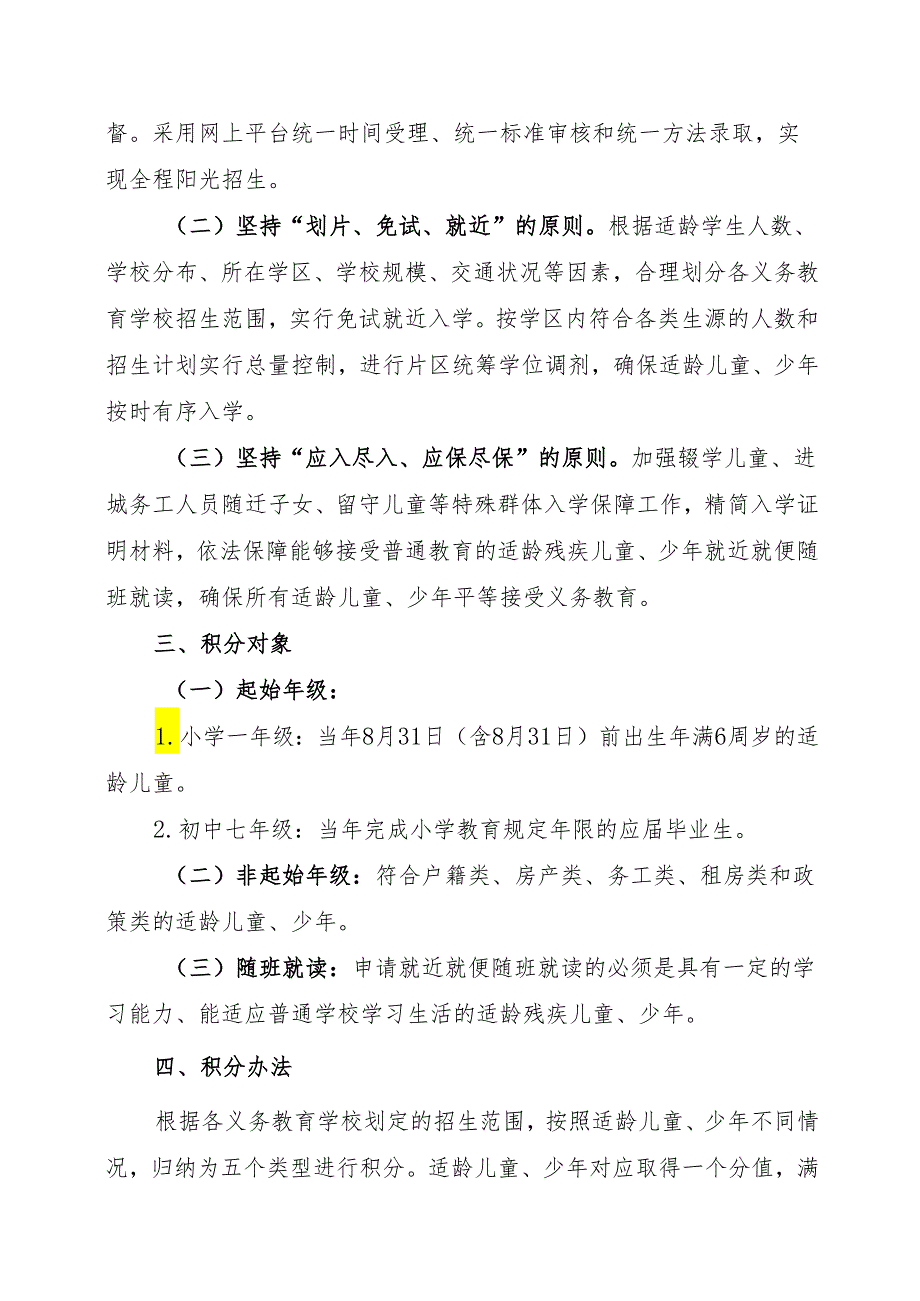 督。采用网上平台统一时间受理、统一标准审核和统一方法录取，实现全程阳光招生。

（二）坚持“划片、免试、就近”的原则。根据适龄学生人数、学校分布、所在学区、学校规模、交通状况等因素，合理划分各义务教育学校招生范围，实行免试就近入学。按学区内符合各类生源的人数和招生计划实行总量控制，进行片区统筹学位调剂，确保适龄儿童、少年按时有序入学。

（三）坚持“应入尽入、应保尽保”的原则。加强辍学儿童、进城务工人员随迁子女、留守儿童等特殊群体入学保障工作，精简入学证明材料，依法保障能够接受普通教育的适龄残疾儿童、少年就近就便随班就读，确保所有适龄儿童、少年平等接受义务教育。

三、积分对象

（一）起始年级：

1.小学一年级：当年8月31日（含8月31日）前出生年满6周岁的适龄儿童。

2.初中七年级：当年完成小学教育规定年限的应届毕业生。

（二）非起始年级：符合户籍类、房产类、务工类、租房类和政策类的适龄儿童、少年。

（三）随班就读：申请就近就便随班就读的必须是具有一定的学习能力、能适应普通学校学习生活的适龄残疾儿童、少年。

四、积分办法

根据各义务教育学校划定的招生范围，按照适龄儿童、少年不同情况，归纳为五个类型进行积分。适龄儿童、少年对应取得一个分值，满